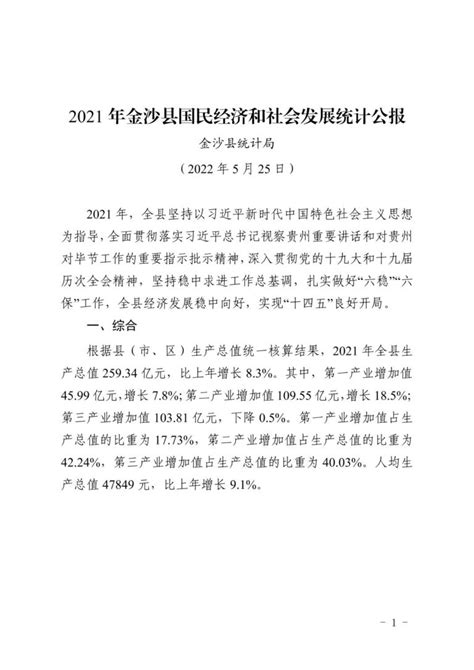 2021 年金沙县国民经济和社会发展统计公报

金沙县统计局

（2022 年 5 月 25 日）

2021 年，全县坚持以习近平新时代中国特色社会主义思想为指导，全面贯彻落实习近平总书记视察贵州重要讲话和对贵州对毕节工作的重要指示批示精神，深入贯彻党的十九大和十九届历次全会精神，坚持稳中求进工作总基调，扎实做好“六稳”“六保”工作，全县经济发展稳中向好，实现“十四五”良好开局。

一、综合

根据县（市、区）生产总值统一核算结果，2021 年全县生产总值 259.34 亿元，比上年增长 8.3%。其中，第一产业增加值 45.99 亿元，增长 7.8%；第二产业增加值 109.55 亿元，增长 18.5%；第三产业增加值 103.81 亿元，下降 0.5%。第一产业增加值占生产总值的比重为 17.73%，第二产业增加值占生产总值的比重为 42.24%，第三产业增加值占生产总值的比重为 40.03%。人均生产总值 47849 元，比上年增长 9.1%。

- 1 -